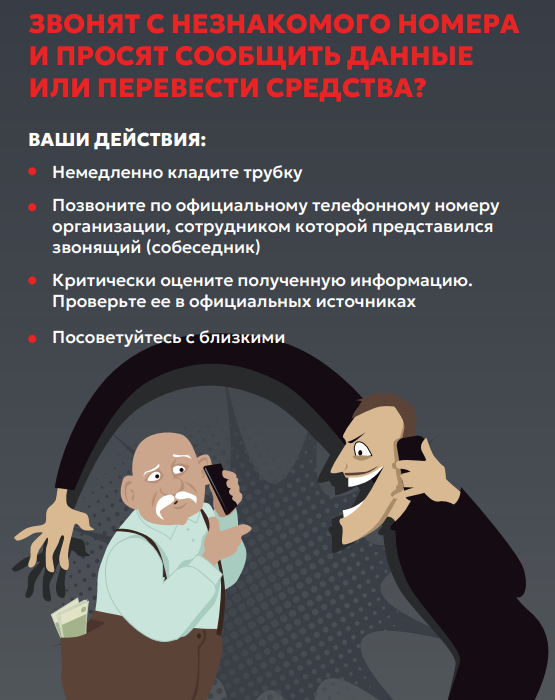 ЗВОНЯТ С НЕЗНАКОМОГО НОМЕРА И ПРОСЯТ СООБЩИТЬ ДАННЫЕ ИЛИ ПЕРЕВЕСТИ СРЕДСТВА?

ВАШИ ДЕЙСТВИЯ:

• Немедленно кладите трубку

• Позвоните по официальному телефонному номеру организации, сотрудником которой представился звонящий (собеседник)

• Критически оцените полученную информацию. Проверьте ее в официальных источниках

• Посоветуйтесь с близкими